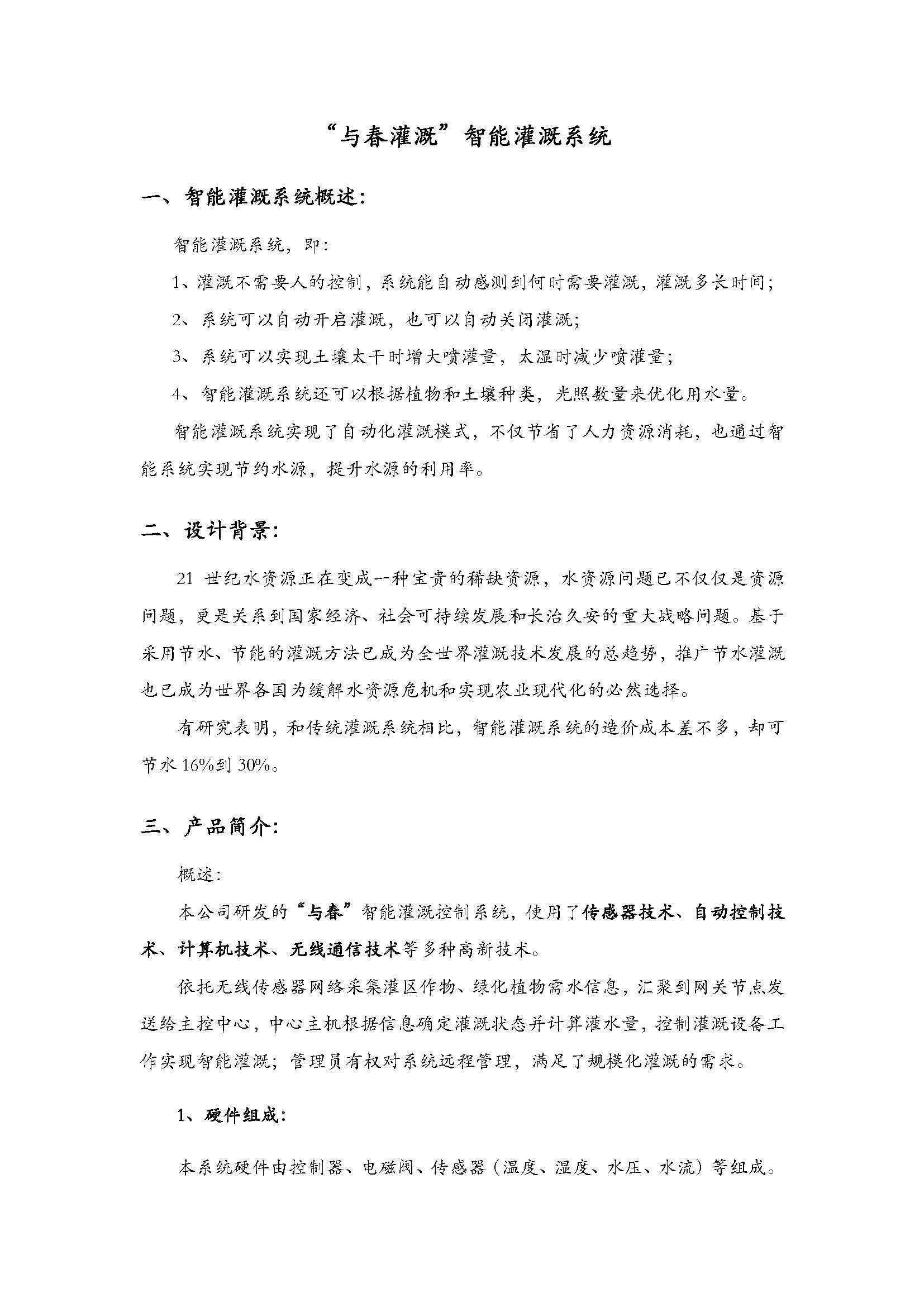 “与春灌溉”智能灌溉系统

一、智能灌溉系统概述:

智能灌溉系统，即:

1、灌溉不需要人的控制，系统能自动感测到何时需要灌溉，灌溉多长时间;

2、系统可以自动开启灌溉，也可以自动关闭灌溉;

3、系统可以实现土壤太干时增大喷灌量，太湿时减少喷灌量;

4、智能灌溉系统还可以根据植物和土壤种类，光照数量来优化用水量。

智能灌溉系统实现了自动化灌溉模式，不仅节省了人力资源消耗，也通过智能系统实现节约水源，提升水源的利用率。

二、设计背景:

21 世纪水资源正在变成一种宝贵的稀缺资源，水资源问题已不仅仅是资源问题，更是关系到国家经济、社会可持续发展和长治久安的重大战略问题。基于采用节水、节能的灌溉方法已成为全世界灌溉技术发展的总趋势，推广节水灌溉也已成为世界各国为缓解水资源危机和实现农业现代化的必然选择。

有研究表明，和传统灌溉系统相比，智能灌溉系统的造价成本差不多，却可节水 16%到 30%。

三、产品简介:

概述:

本公司研发的“与春”智能灌溉控制系统，使用了传感器技术、自动控制技术、计算机技术、无线通信技术等多种高新技术。

依托无线传感器网络采集灌区作物、绿化植物需水信息，汇聚到网关节点发送给主控中心，中心主机根据信息确定灌溉状态并计算灌水量，控制灌溉设备工作实现智能灌溉；管理员有权对系统远程管理，满足了规模化灌溉的需求。

1、硬件组成:

本系统硬件由控制器、电磁阀、传感器（温度、湿度、水压、水流）等组成。